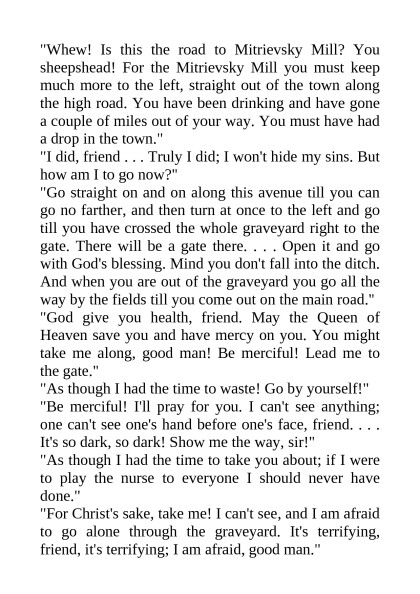 "Whew! Is this the road to Mitrievsky Mill? You sheepshead! For the Mitrievsky Mill you must keep much more to the left, straight out of the town along the high road. You have been drinking and have gone a couple of miles out of your way. You must have had a drop in the town."

"I did, friend . . . Truly I did; I won't hide my sins. But how am I to go now?"

"Go straight on and on along this avenue till you can go no farther, and then turn at once to the left and go till you have crossed the whole graveyard right to the gate. There will be a gate there. . . . Open it and go with God's blessing. Mind you don't fall into the ditch. And when you are out of the graveyard you go all the way by the fields till you come out on the main road."

"God give you health, friend. May the Queen of Heaven save you and have mercy on you. You might take me along, good man! Be merciful! Lead me to the gate."

"As though I had the time to waste! Go by yourself!"

"Be merciful! I'll pray for you. I can't see anything; one can't see one's hand before one's face, friend. . . . It's so dark, so dark! Show me the way, sir!"

"As though I had the time to take you about; if I were to play the nurse to everyone I should never have done."

"For Christ's sake, take me! I can't see, and I am afraid to go alone through the graveyard. It's terrifying, friend, it's terrifying; I am afraid, good man."